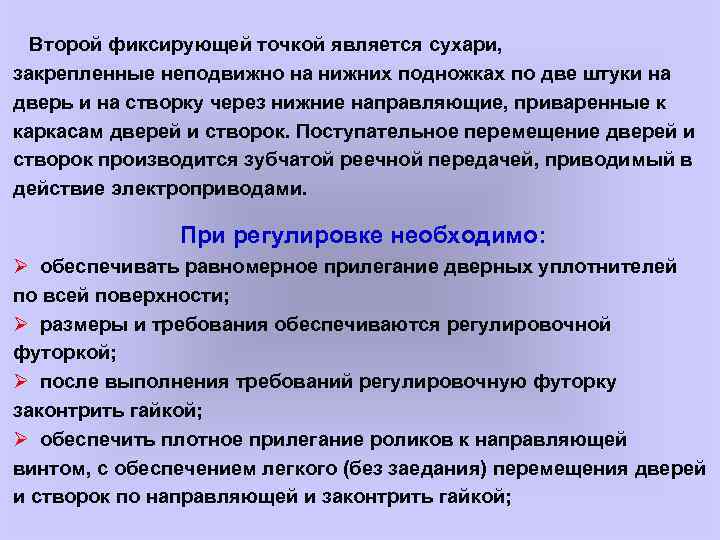 Второй фиксирующей точкой является сухари, закрепленные неподвижно на нижних подножках по две штуки на дверь и на створку через нижние направляющие, приваренные к каркасам дверей и створок. Поступательное перемещение дверей и створок производится зубчатой реечной передачей, приводимый в действие электроприводами.

При регулировке необходимо:

➢ обеспечивать равномерное прилегание дверных уплотнителей по всей поверхности;

➢ размеры и требования обеспечиваются регулировочной футоркой;

➢ после выполнения требований регулировочную футорку законтрить гайкой;

➢ обеспечить плотное прилегание роликов к направляющей винтом, с обеспечением легкого (без заедания) перемещения дверей и створок по направляющей и законтрить гайкой;